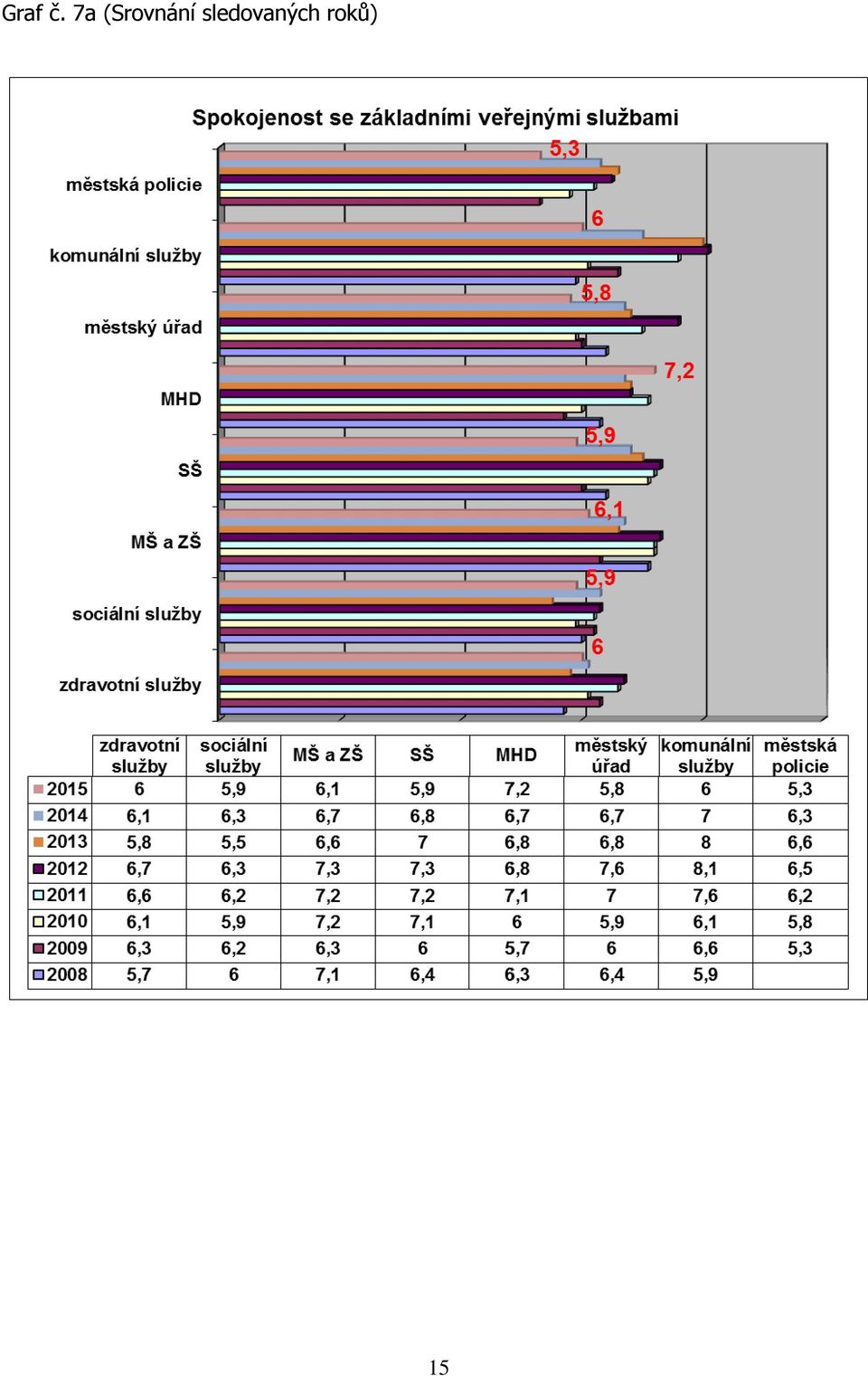 Graf č. 7a (Srovnání sledovaných roků)

Spokojenost se základními veřejnými službami

městská policie
komunální služby
městský úřad
MHD
SŠ
MŠ a ZŠ
sociální služby
zdravotní služby

5,3
6
5,8
7,2
5,9
6,1
5,9
6

| | zdravotní služby | sociální služby | MŠ a ZŠ | SŠ | MHD | městský úřad | komunální služby | městská policie |
|---|---|---|---|---|---|---|---|---|
| 2015 | 6 | 5,9 | 6,1 | 5,9 | 7,2 | 5,8 | 6 | 5,3 |
| 2014 | 6,1 | 6,3 | 6,7 | 6,8 | 6,7 | 6,7 | 7 | 6,3 |
| 2013 | 5,8 | 5,5 | 6,6 | 7 | 6,8 | 6,8 | 8 | 6,6 |
| 2012 | 6,7 | 6,3 | 7,3 | 7,3 | 6,8 | 7,6 | 8,1 | 6,5 |
| 2011 | 6,6 | 6,2 | 7,2 | 7,2 | 7,1 | 7 | 7,6 | 6,2 |
| 2010 | 6,1 | 5,9 | 7,2 | 7,1 | 6 | 5,9 | 6,1 | 5,8 |
| 2009 | 6,3 | 6,2 | 6,3 | 6 | 5,7 | 6 | 6,6 | 5,3 |
| 2008 | 5,7 | 6 | 7,1 | 6,4 | 6,3 | 6,4 | 5,9 | |

15